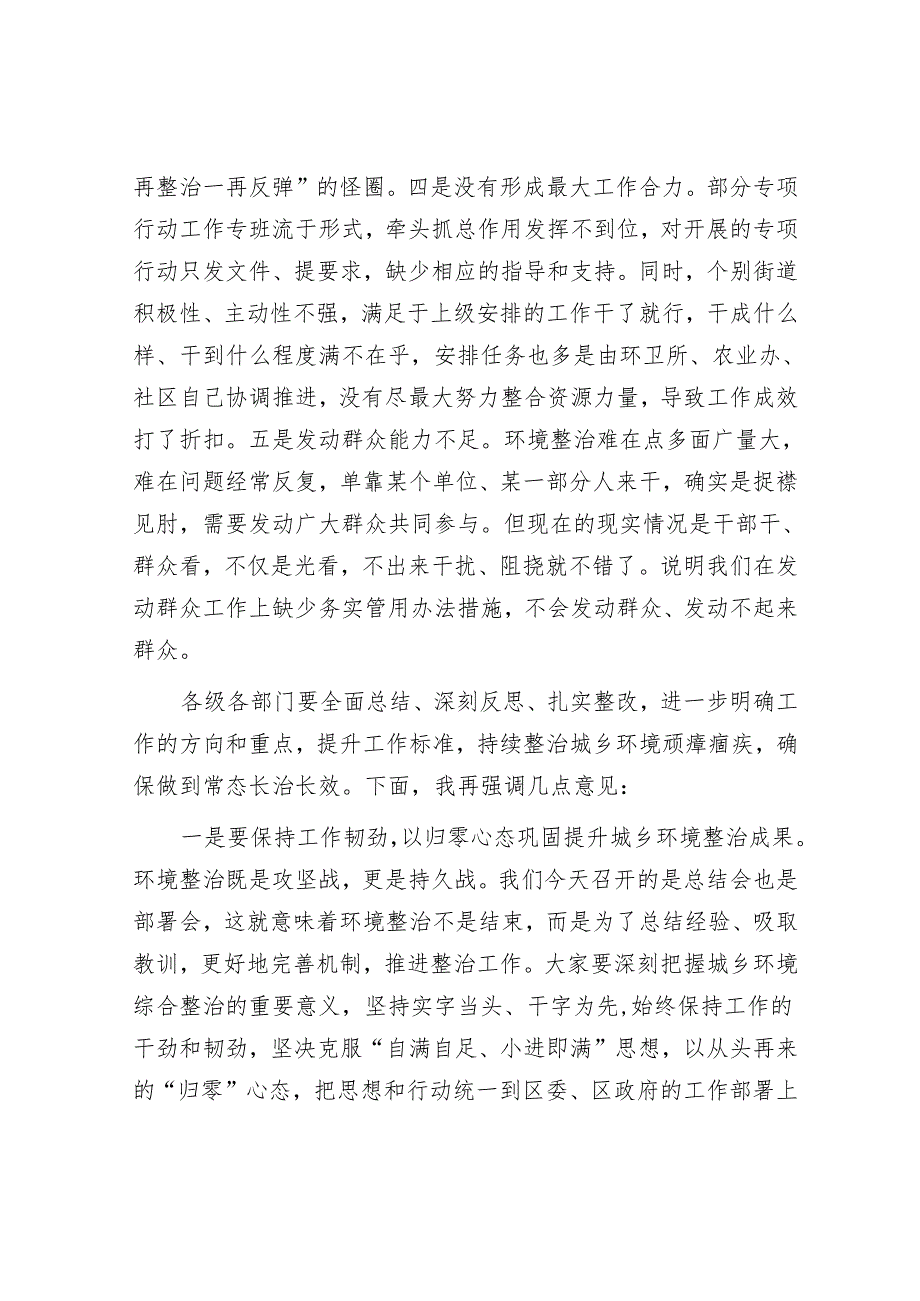 再整治一再反弹”的怪圈。四是没有形成最大工作合力。部分专项行动工作专班流于形式，牵头抓总作用发挥不到位，对开展的专项行动只发文件、提要求，缺少相应的指导和支持。同时，个别街道积极性、主动性不强，满足于上级安排的工作干了就行，干成什么样、干到什么程度满不在乎，安排任务也多是由环卫所、农业办、社区自己协调推进，没有尽最大努力整合资源力量，导致工作成效打了折扣。五是发动群众能力不足。环境整治难在点多面广量大，难在问题经常反复，单靠某个单位、某一部分人来干，确实是捉襟见肘，需要发动广大群众共同参与。但现在的现实情况是干部干、群众看，不仅是光看，不出来干扰、阻挠就不错了。说明我们在发动群众工作上缺少务实管用办法措施，不会发动群众、发动不起来群众。

各级各部门要全面总结、深刻反思、扎实整改，进一步明确工作的方向和重点，提升工作标准，持续整治城乡环境顽瘴痼疾，确保做到常态长治长效。下面，我再强调几点意见：

一是要保持工作韧劲，以归零心态巩固提升城乡环境整治成果。环境整治既是攻坚战，更是持久战。我们今天召开的是总结会也是部署会，这就意味着环境整治不是结束，而是为了总结经验、吸取教训，更好地完善机制，推进整治工作。大家要深刻把握城乡环境综合整治的重要意义，坚持实字当头、干字为先,始终保持工作的干劲和韧劲，坚决克服“自满自足、小进即满”思想，以从头再来的“归零”心态，把思想和行动统一到区委、区政府的工作部署上